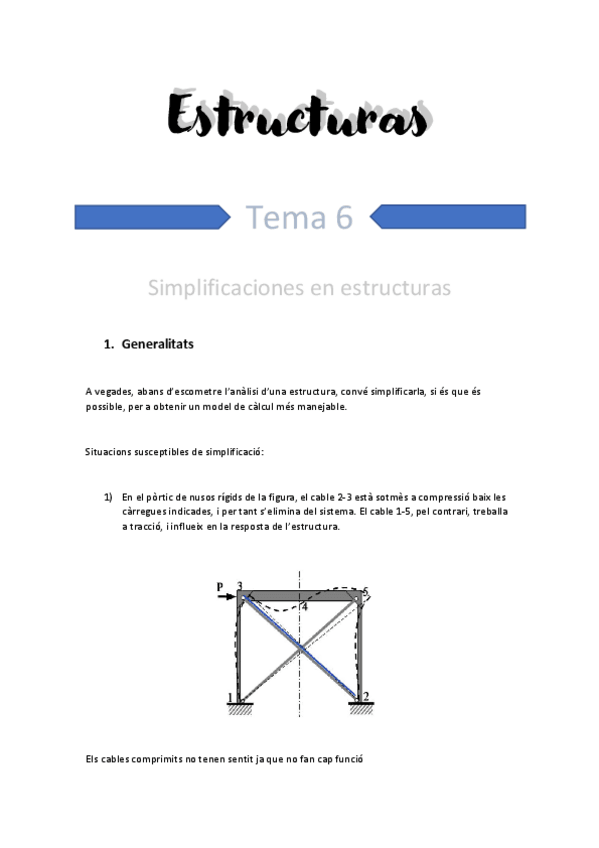 Estructuras

Tema 6

Simplificaciones en estructuras

1. Generalitats

A vegades, abans d'escometre l'anàlisi d'una estructura, convé simplificarla, si és que és possible, per a obtenir un model de càlcul més manejable.

Situacions susceptibles de simplificació:

1) En el pòrtic de nusos rígids de la figura, el cable 2-3 està sotmès a compressió baix les càrregues indicades, i per tant s'elimina del sistema. El cable 1-5, pel contrari, treballa a tracció, i influeix en la resposta de l'estructura.

P 3 4 5 1 2

Els cables comprimits no tenen sentit ja que no fan cap funció